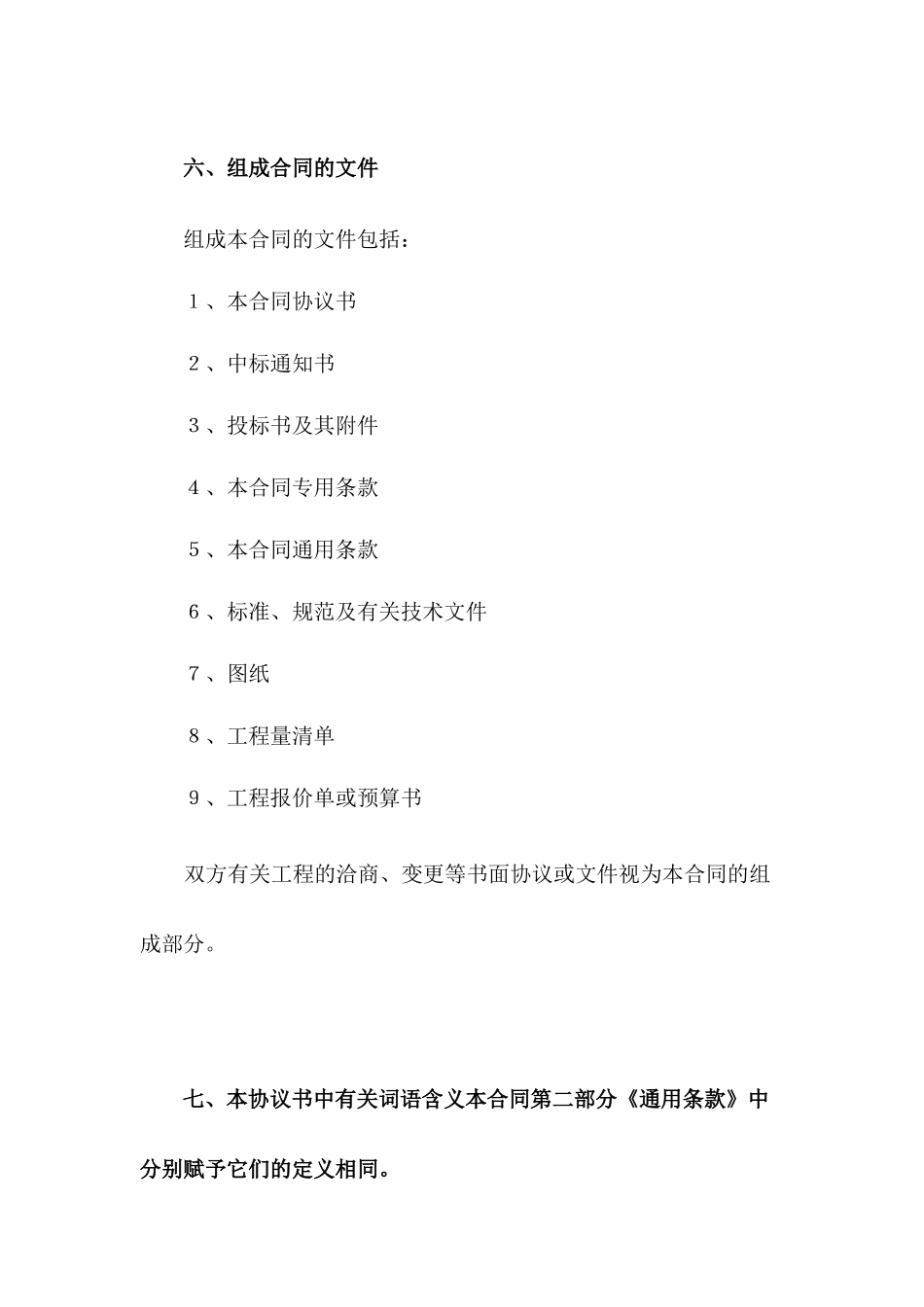 六、组成合同的文件

组成本合同的文件包括：

1、本合同协议书

2、中标通知书

3、投标书及其附件

4、本合同专用条款

5、本合同通用条款

6、标准、规范及有关技术文件

7、图纸

8、工程量清单

9、工程报价单或预算书

双方有关工程的洽商、变更等书面协议或文件视为本合同的组成部分。

七、本协议书中有关词语含义本合同第二部分《通用条款》中分别赋予它们的定义相同。